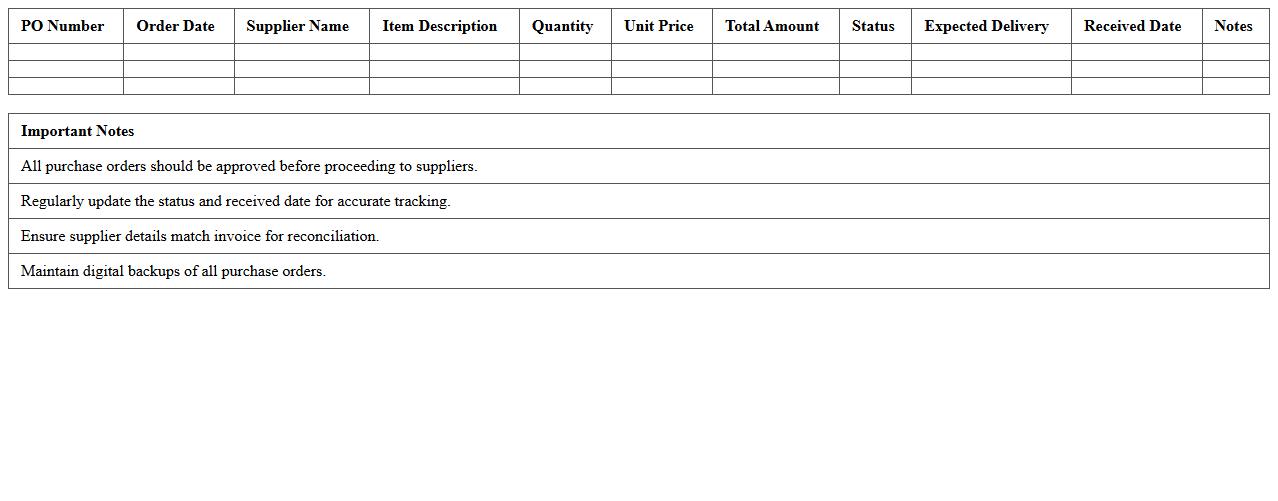 | PO Number | Order Date | Supplier Name | Item Description | Quantity | Unit Price | Total Amount | Status | Expected Delivery | Received Date | Notes |
|---|---|---|---|---|---|---|---|---|---|---|
| | | | | | | | | | | |
| | | | | | | | | | | |
| | | | | | | | | | | |

| Important Notes |
|---|
| All purchase orders should be approved before proceeding to suppliers. |
| Regularly update the status and received date for accurate tracking. |
| Ensure supplier details match invoice for reconciliation. |
| Maintain digital backups of all purchase orders. |